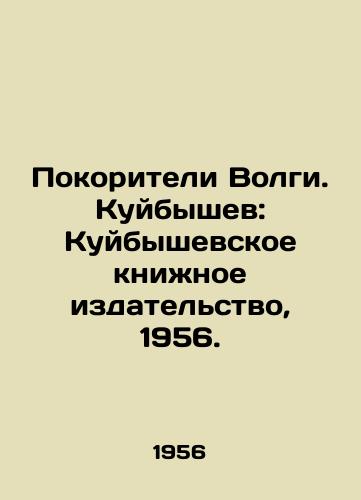 Покорители Волги. Куйбышев: Куйбышевское книжное издательство, 1956.

1956